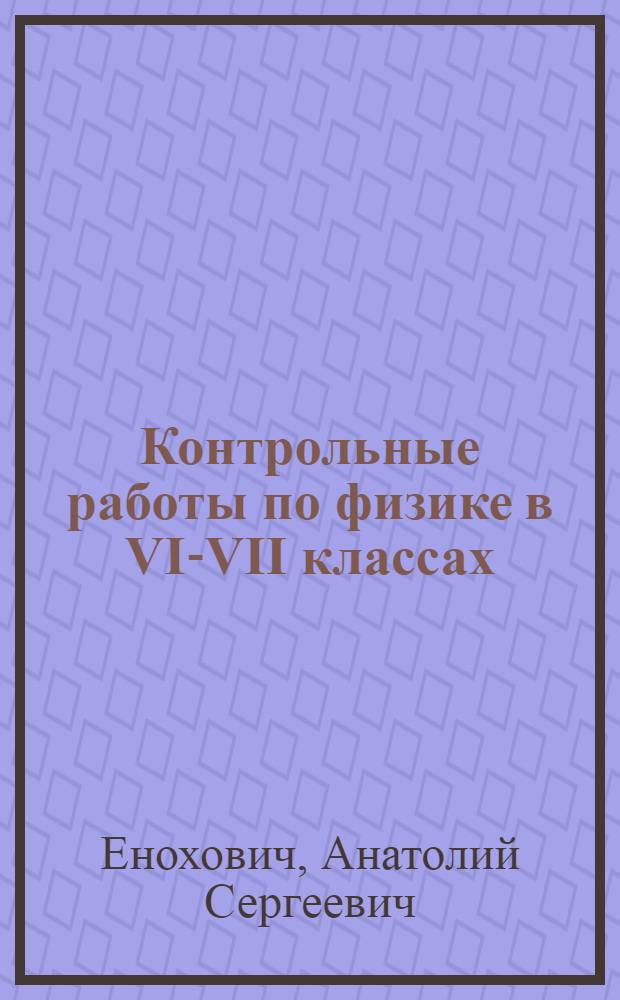 Контрольные работы по физике в VI-VII классах

Енохович, Анатолий Сергеевич